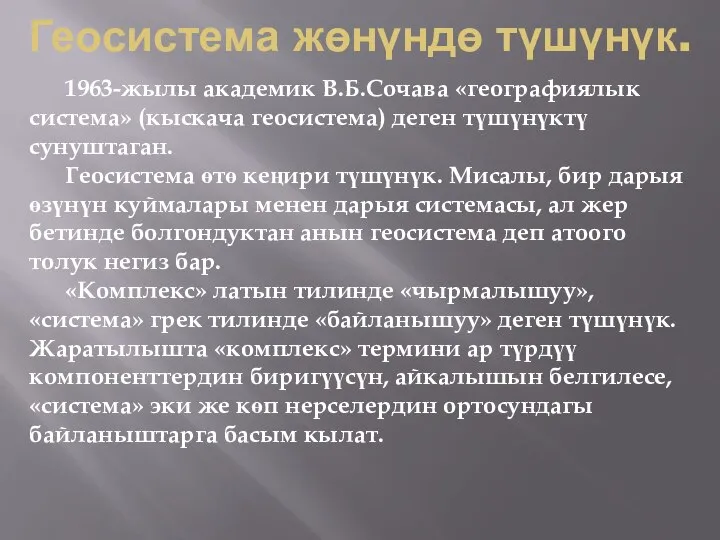 Геосистема жөнүндө түшүнүк.

1963-жылы академик В.Б.Сочава «географиялык система» (кыскача геосистема) деген түшүнүктү сунуштаган.

Геосистема өтө кеңири түшүнүк. Мисалы, бир дарыя өзүнүн куймалары менен дарыя системасы, ал жер бетинде болгондуктан анын геосистема деп атоого толук негиз бар.

«Комплекс» латын тилинде «чырмалышуу», «система» грек тилинде «байланышуу» деген түшүнүк. Жаратылышта «комплекс» термини ар түрдүү компоненттердин биригүүсүн, айкалышын белгилесе, «система» эки же көп нерселердин ортосундагы байланыштарга басым кылат.